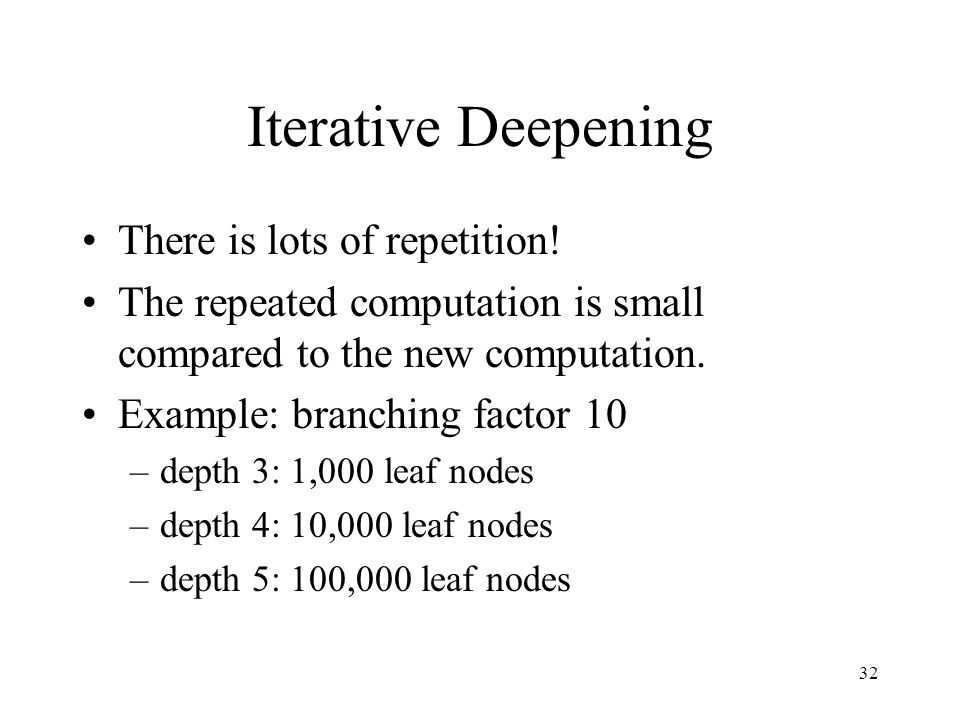 Iterative Deepening

• There is lots of repetition!
• The repeated computation is small compared to the new computation.
• Example: branching factor 10
  – depth 3: 1,000 leaf nodes
  – depth 4: 10,000 leaf nodes
  – depth 5: 100,000 leaf nodes

32